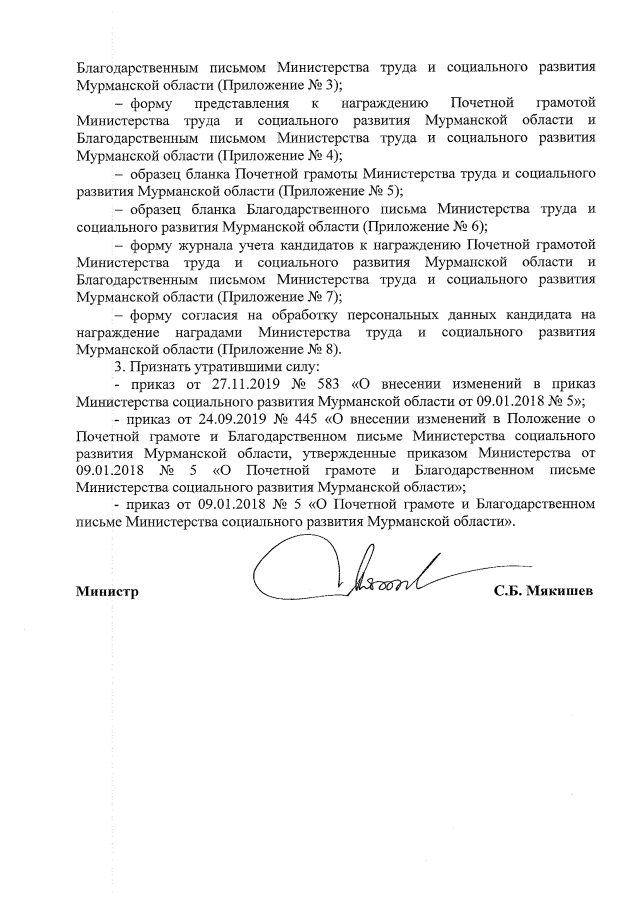 Благодарственным письмом Министерства труда и социального развития Мурманской области (Приложение № 3);

– форму представления к награждению Почетной грамотой Министерства труда и социального развития Мурманской области и Благодарственным письмом Министерства труда и социального развития Мурманской области (Приложение № 4);

– образец бланка Почетной грамоты Министерства труда и социального развития Мурманской области (Приложение № 5);

– образец бланка Благодарственного письма Министерства труда и социального развития Мурманской области (Приложение № 6);

– форму журнала учета кандидатов к награждению Почетной грамотой Министерства труда и социального развития Мурманской области и Благодарственным письмом Министерства труда и социального развития Мурманской области (Приложение № 7);

– форму согласия на обработку персональных данных кандидата на награждение наградами Министерства труда и социального развития Мурманской области (Приложение № 8).

3. Признать утратившими силу:

- приказ от 27.11.2019 № 583 «О внесении изменений в приказ Министерства социального развития Мурманской области от 09.01.2018 № 5»;

- приказ от 24.09.2019 № 445 «О внесении изменений в Положение о Почетной грамоте и Благодарственном письме Министерства социального развития Мурманской области, утвержденные приказом Министерства от 09.01.2018 № 5 «О Почетной грамоте и Благодарственном письме Министерства социального развития Мурманской области»;

- приказ от 09.01.2018 № 5 «О Почетной грамоте и Благодарственном письме Министерства социального развития Мурманской области».

Министр С.Б. Мякишев